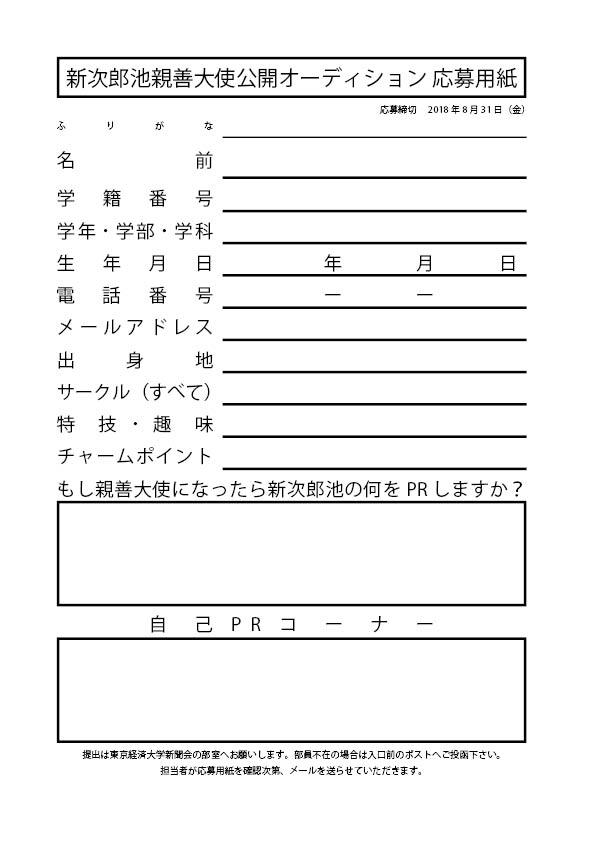 新次郎池親善大使公開オーディション 応募用紙

応募締切　2018年8月31日（金）

ふりがな

名前

学籍番号

学年・学部・学科

生年月日　年　月　日

電話番号　ー　ー

メールアドレス

出身地

サークル（すべて）

特技・趣味

チャームポイント

もし親善大使になったら新次郎池の何をPRしますか？

自己PRコーナー

提出は東京経済大学新聞会の部室へお願いします。部員不在の場合は入口前のポストへご投函下さい。
担当者が応募用紙を確認次第、メールを送らせていただきます。